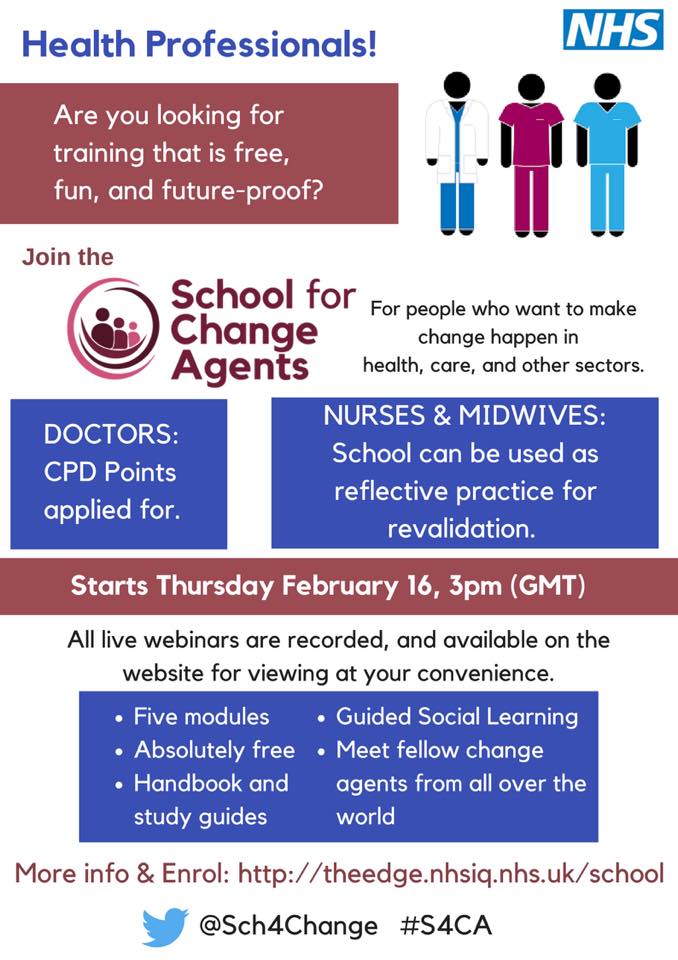 Health Professionals!

NHS

Are you looking for training that is free, fun, and future-proof?

Join the

School for Change Agents

For people who want to make change happen in health, care, and other sectors.

DOCTORS: CPD Points applied for.

NURSES & MIDWIVES: School can be used as reflective practice for revalidation.

Starts Thursday February 16, 3pm (GMT)

All live webinars are recorded, and available on the website for viewing at your convenience.

• Five modules
• Absolutely free
• Handbook and study guides

• Guided Social Learning
• Meet fellow change agents from all over the world

More info & Enrol: http://theedge.nhsiq.nhs.uk/school

@Sch4Change #S4CA